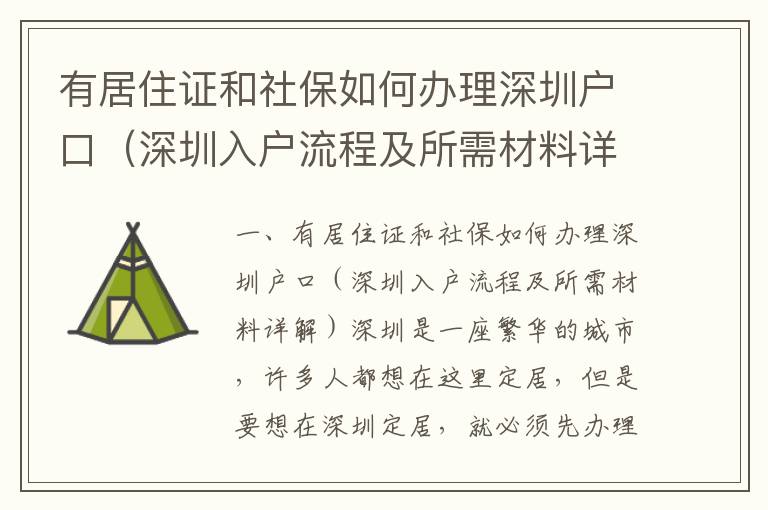 有居住证和社保如何办理深圳户口（深圳入户流程及所需材料详

一、有居住证和社保如何办理深圳户口（深圳入户流程及所需材料详解）深圳是一座繁华的城市，许多人都想在这里定居，但是要想在深圳定居，就必须先办理